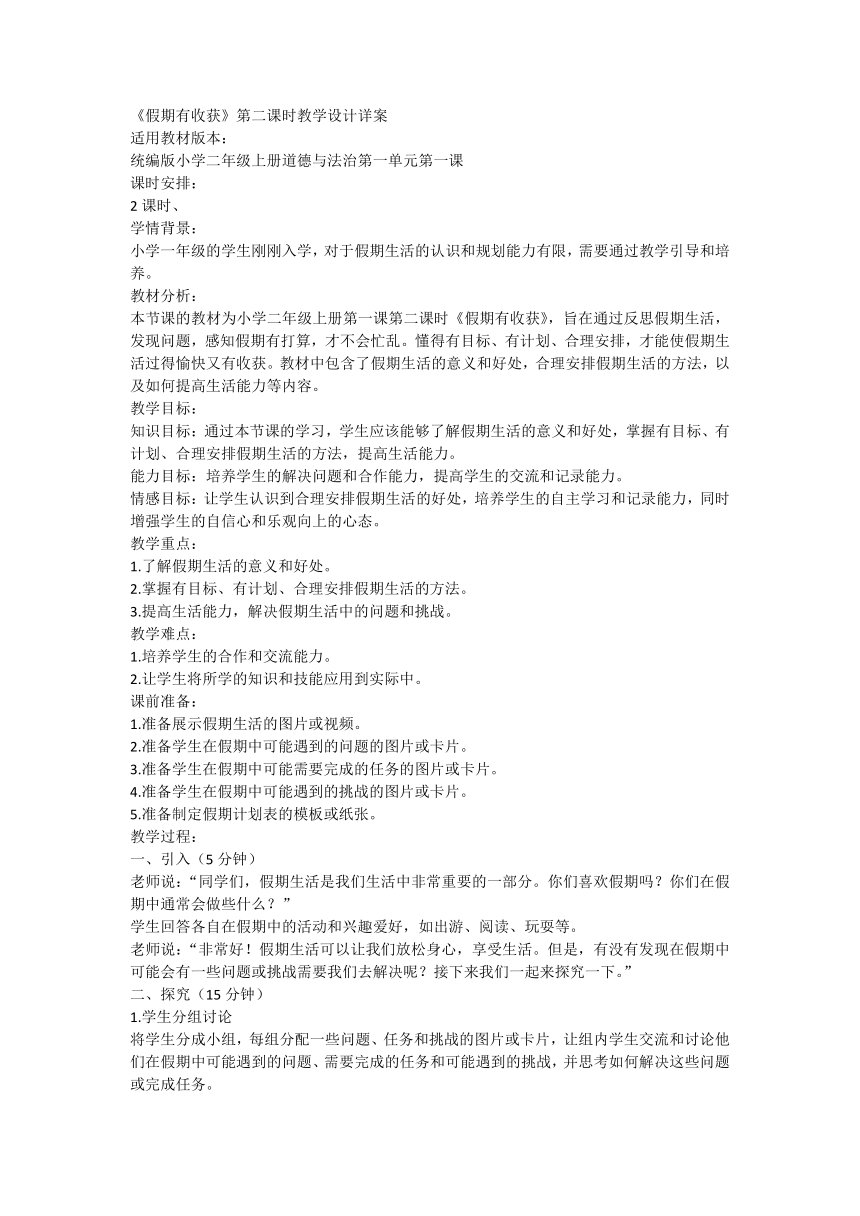 《假期有收获》第二课时教学设计详案
适用教材版本：
统编版小学二年级上册道德与法治第一单元第一课
课时安排：
2 课时、
学情背景：
小学一年级的学生刚刚入学，对于假期生活的认识和规划能力有限，需要通过教学引导和培养。
教材分析：
本节课的教材为小学二年级上册第一课第二课时《假期有收获》，旨在通过反思假期生活，发现问题，感知假期有打算，才不会忙乱。懂得有目标、有计划、合理安排，才能使假期生活过得愉快又有收获。教材中包含了假期生活的意义和好处，合理安排假期生活的方法，以及如何提高生活能力等内容。
教学目标：
知识目标：通过本节课的学习，学生应该能够了解假期生活的意义和好处，掌握有目标、有计划、合理安排假期生活的方法，提高生活能力。
能力目标：培养学生的解决问题和合作能力，提高学生的交流和记录能力。
情感目标：让学生认识到合理安排假期生活的好处，培养学生的自主学习和记录能力，同时增强学生的自信心和乐观向上的心态。
教学重点：
1.了解假期生活的意义和好处。
2.掌握有目标、有计划、合理安排假期生活的方法。
3.提高生活能力，解决假期生活中的问题和挑战。
教学难点：
1.培养学生的合作和交流能力。
2.让学生将所学的知识和技能应用到实际中。
课前准备：
1.准备展示假期生活的图片或视频。
2.准备学生在假期中可能遇到的问题的图片或卡片。
3.准备学生在假期中可能需要完成的任务的图片或卡片。
4.准备学生在假期中可能遇到的挑战的图片或卡片。
5.准备制定假期计划表的模板或纸张。
教学过程：
一、引入（5 分钟）
老师说：“同学们，假期生活是我们生活中非常重要的一部分。你们喜欢假期吗？你们在假期中通常会做些什么？”
学生回答各自在假期中的活动和兴趣爱好，如出游、阅读、玩耍等。
老师说：“非常好！假期生活可以让我们放松身心，享受生活。但是，有没有发现在假期中可能会有一些问题或挑战需要我们去解决呢？接下来我们一起来探究一下。”
二、探究（15 分钟）
1.学生分组讨论
将学生分成小组，每组分配一些问题、任务和挑战的图片或卡片，让组内学生交流和讨论他们在假期中可能遇到的问题、需要完成的任务和可能遇到的挑战，并思考如何解决这些问题或完成任务。